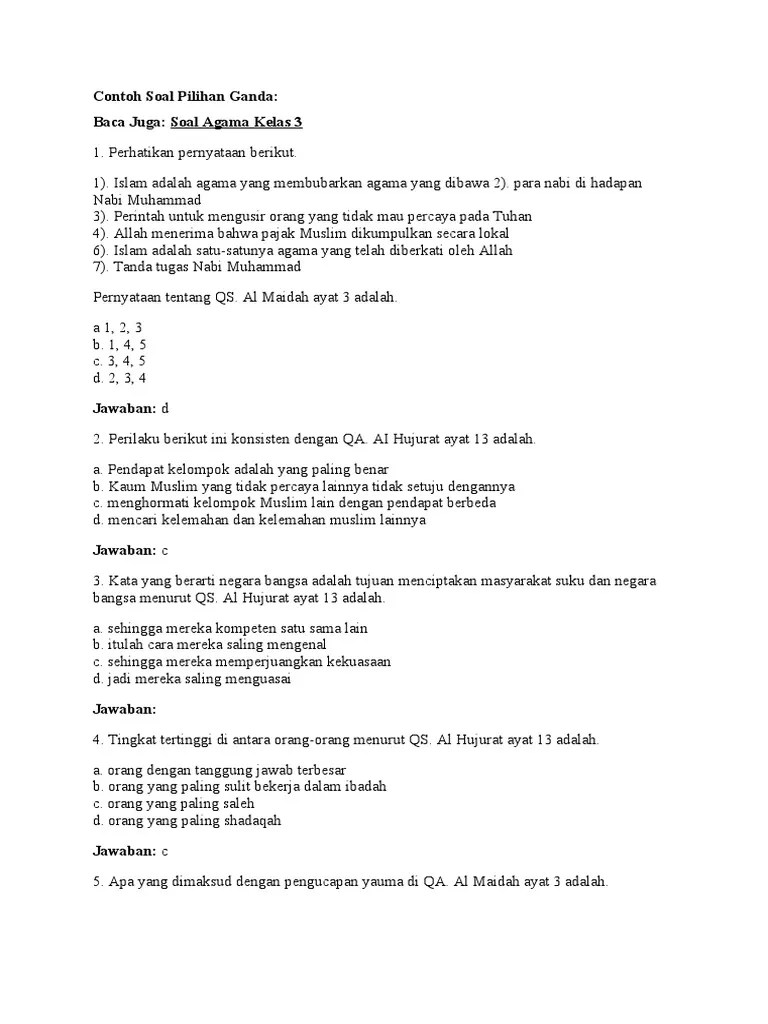 Contoh Soal Pilihan Ganda:

Baca Juga: Soal Agama Kelas 3

1. Perhatikan pernyataan berikut.

1). Islam adalah agama yang membubarkan agama yang dibawa 2). para nabi di hadapan Nabi Muhammad
3). Perintah untuk mengusir orang yang tidak mau percaya pada Tuhan
4). Allah menerima bahwa pajak Muslim dikumpulkan secara lokal
6). Islam adalah satu-satunya agama yang telah diberkati oleh Allah
7). Tanda tugas Nabi Muhammad

Pernyataan tentang QS. Al Maidah ayat 3 adalah.

a 1, 2, 3
b. 1, 4, 5
c. 3, 4, 5
d. 2, 3, 4

Jawaban: d

2. Perilaku berikut ini konsisten dengan QA. AI Hujurat ayat 13 adalah.

a. Pendapat kelompok adalah yang paling benar
b. Kaum Muslim yang tidak percaya lainnya tidak setuju dengannya
c. menghormati kelompok Muslim lain dengan pendapat berbeda
d. mencari kelemahan dan kelemahan muslim lainnya

Jawaban: c

3. Kata yang berarti negara bangsa adalah tujuan menciptakan masyarakat suku dan negara bangsa menurut QS. Al Hujurat ayat 13 adalah.

a. sehingga mereka kompeten satu sama lain
b. itulah cara mereka saling mengenal
c. sehingga mereka memperjuangkan kekuasaan
d. jadi mereka saling menguasai

Jawaban:

4. Tingkat tertinggi di antara orang-orang menurut QS. Al Hujurat ayat 13 adalah.

a. orang dengan tanggung jawab terbesar
b. orang yang paling sulit bekerja dalam ibadah
c. orang yang paling saleh
d. orang yang paling shadaqah

Jawaban: c

5. Apa yang dimaksud dengan pengucapan yauma di QA. Al Maidah ayat 3 adalah.